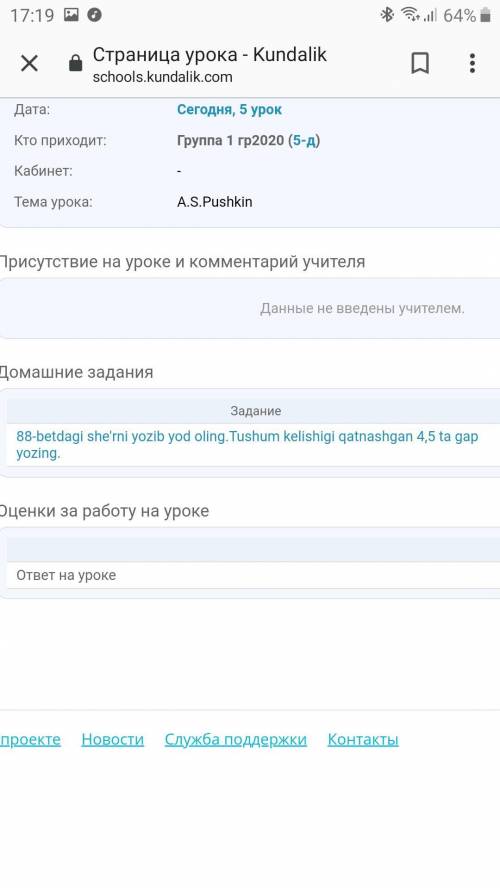 17:19 64%

Страница урока - Kundalik
schools.kundalik.com

Дата: Сегодня, 5 урок
Кто приходит: Группа 1 гр2020 (5-д)
Кабинет: -
Тема урока: A.S.Pushkin

Присутствие на уроке и комментарий учителя

Данные не введены учителем.

Домашние задания

Задание

88-betdagi she'rni yozib yod oling.Tushum kelishigi qatnashgan 4,5 ta gap yozing.

Оценки за работу на уроке

Ответ на уроке

проекте Новости Служба поддержки Контакты